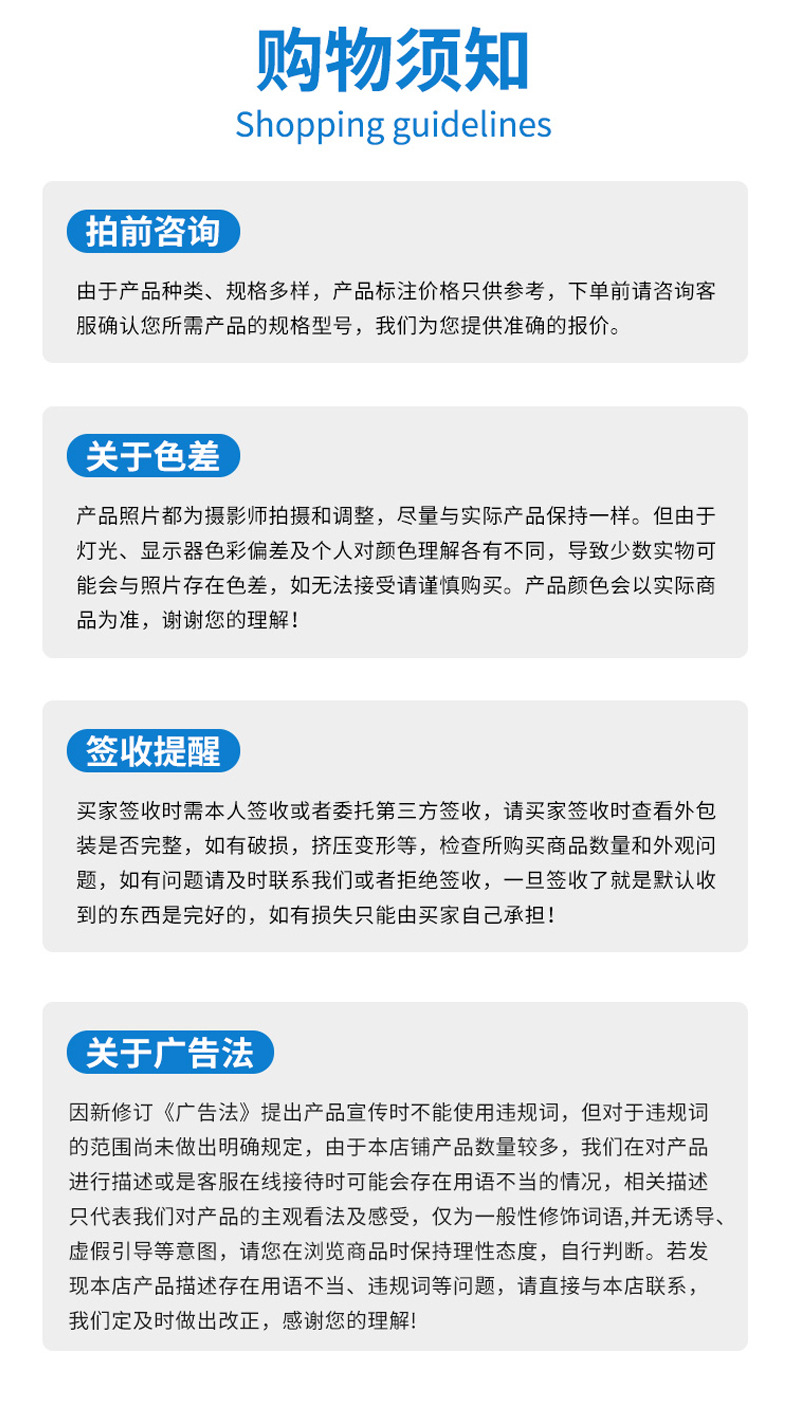 购物须知
Shopping guidelines

拍前咨询

由于产品种类、规格多样，产品标注价格只供参考，下单前请咨询客服确认您所需产品的规格型号，我们为您提供准确的报价。

关于色差

产品照片都为摄影师拍摄和调整，尽量与实际产品保持一样。但由于灯光、显示器色彩偏差及个人对颜色理解各有不同，导致少数实物可能会与照片存在色差，如无法接受请谨慎购买。产品颜色会以实际商品为准，谢谢您的理解！

签收提醒

买家签收时需本人签收或者委托第三方签收，请买家签收时查看外包装是否完整，如有破损，挤压变形等，检查所购买商品数量和外观问题，如有问题请及时联系我们或者拒绝签收，一旦签收了就是默认收到的东西是完好的，如有损失只能由买家自己承担！

关于广告法

因新修订《广告法》提出产品宣传时不能使用违规词，但对于违规词的范围尚未做出明确规定，由于本店铺产品数量较多，我们在对产品进行描述或是客服在线接待时可能会存在用语不当的情况，相关描述只代表我们对产品的主观看法及感受，仅为一般性修饰词语,并无诱导、虚假引导等意图，请您在浏览商品时保持理性态度，自行判断。若发现本店产品描述存在用语不当、违规词等问题，请直接与本店联系，我们定及时做出改正，感谢您的理解!